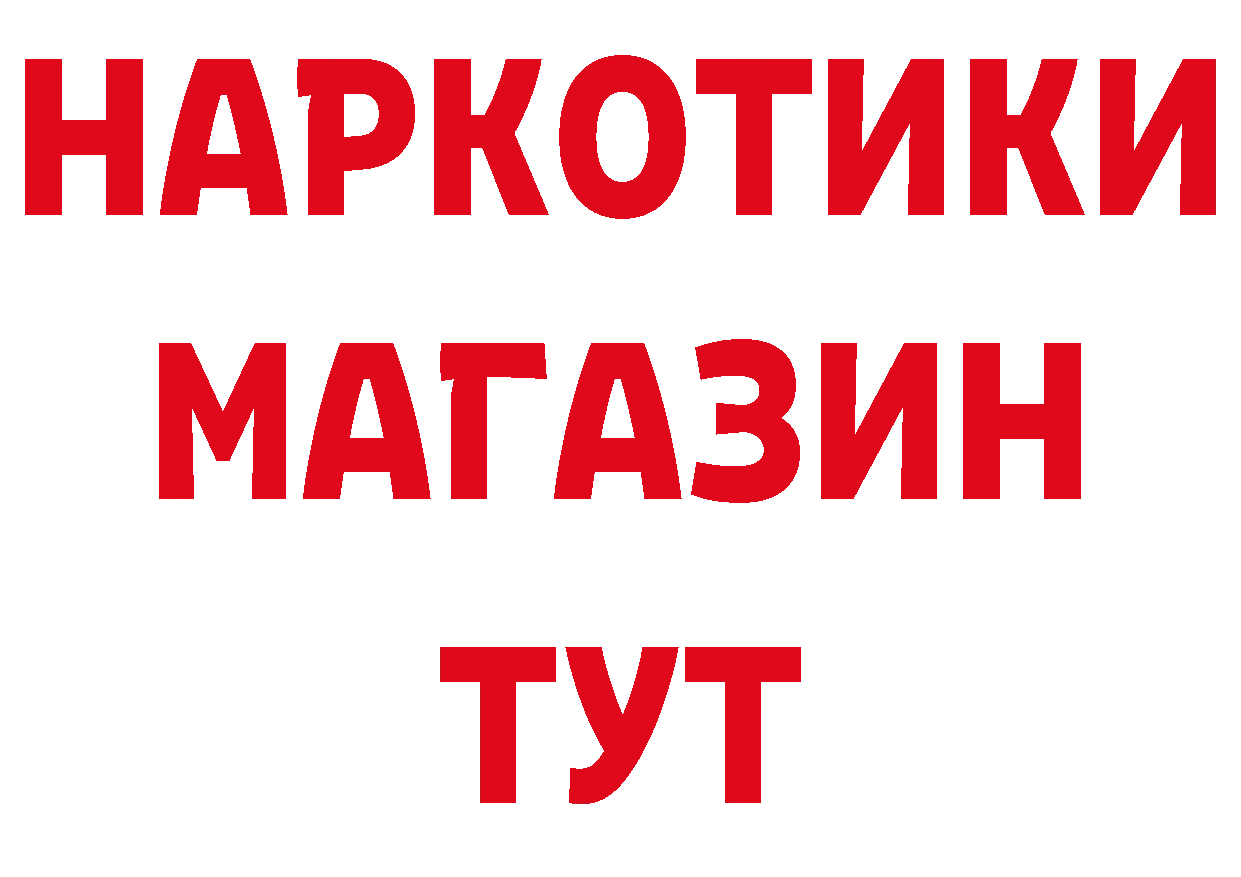 НАРКОТИКИ МАГАЗИН ТУТ